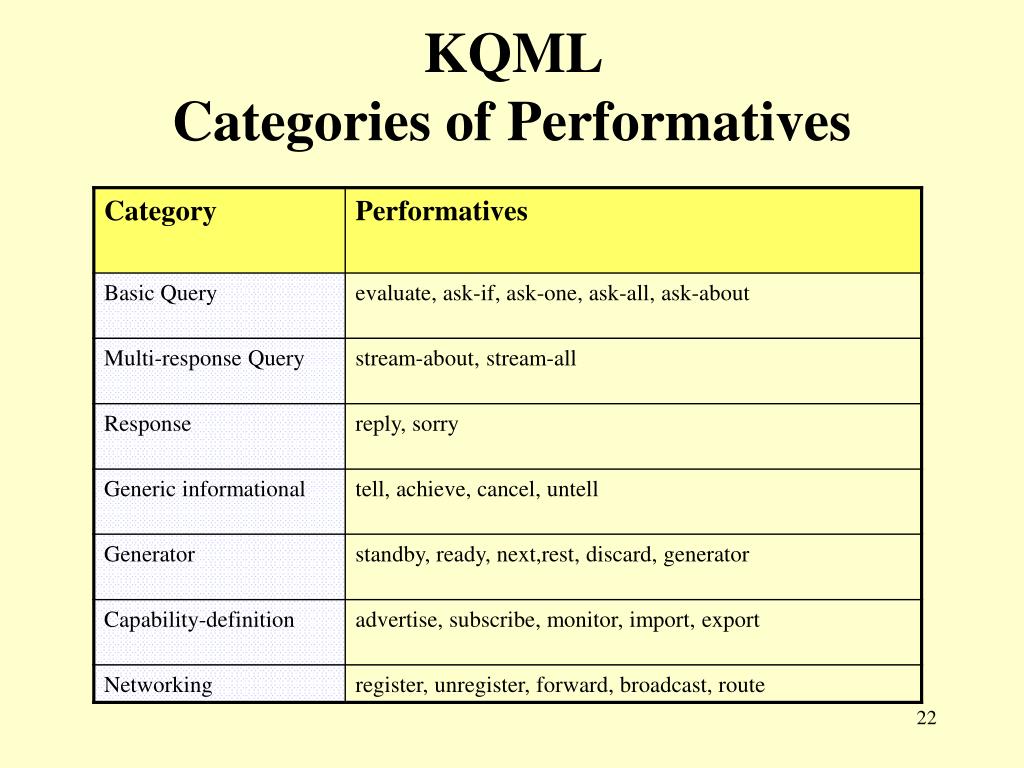 KQML
Categories of Performatives

| Category | Performatives |
|---|---|
| Basic Query | evaluate, ask-if, ask-one, ask-all, ask-about |
| Multi-response Query | stream-about, stream-all |
| Response | reply, sorry |
| Generic informational | tell, achieve, cancel, untell |
| Generator | standby, ready, next,rest, discard, generator |
| Capability-definition | advertise, subscribe, monitor, import, export |
| Networking | register, unregister, forward, broadcast, route |

22